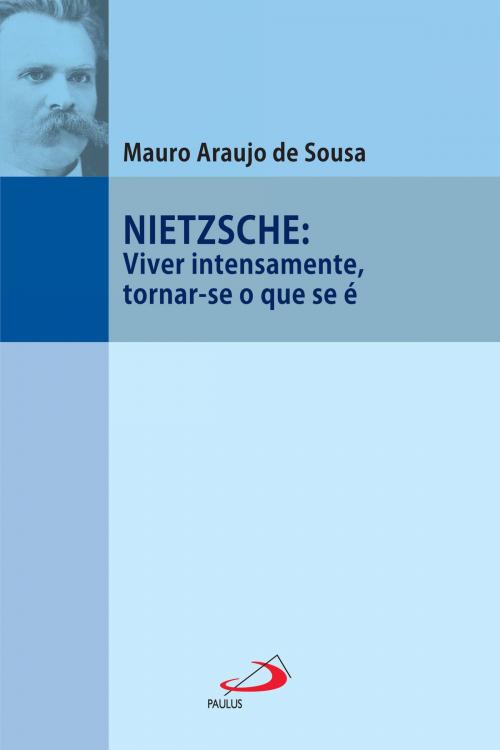 Mauro Araujo de Sousa

NIETZSCHE:
Viver intensamente, tornar-se o que se é

PAULUS